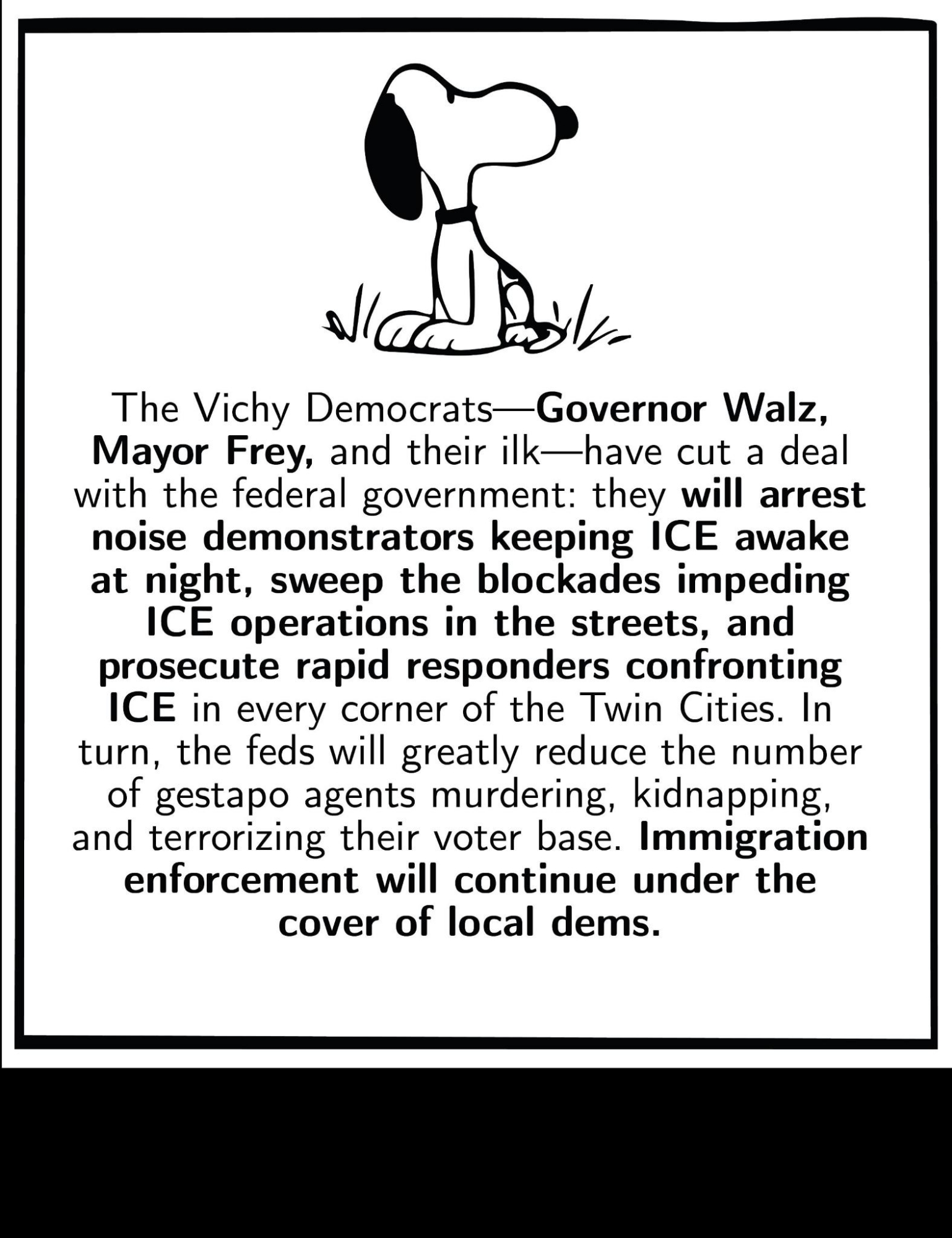 The Vichy Democrats—Governor Walz, Mayor Frey, and their ilk—have cut a deal with the federal government: they will arrest noise demonstrators keeping ICE awake at night, sweep the blockades impeding ICE operations in the streets, and prosecute rapid responders confronting ICE in every corner of the Twin Cities. In turn, the feds will greatly reduce the number of gestapo agents murdering, kidnapping, and terrorizing their voter base. Immigration enforcement will continue under the cover of local dems.